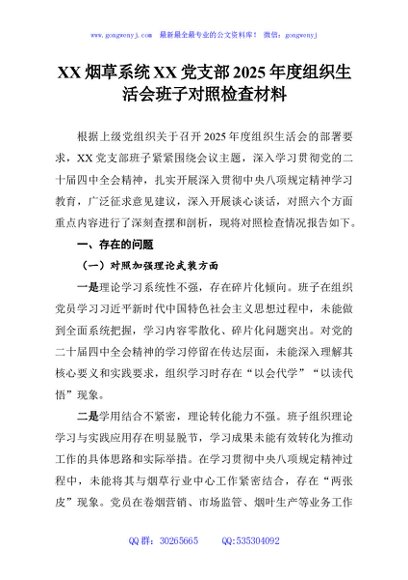 www.gongwenyj.com 最新最全最专业的公文资料库！ 微信：gongwenyj

XX 烟草系统 XX 党支部 2025 年度组织生活会班子对照检查材料

根据上级党组织关于召开 2025 年度组织生活会的部署要求，XX 党支部班子紧紧围绕会议主题，深入学习贯彻党的二十届四中全会精神，扎实开展深入贯彻中央八项规定精神学习教育，广泛征求意见建议，深入开展谈心谈话，对照六个方面重点内容进行了深刻查摆和剖析，现将对照检查情况报告如下。

一、存在的问题

（一）对照加强理论武装方面

一是理论学习系统性不强，存在碎片化倾向。班子在组织党员学习习近平新时代中国特色社会主义思想过程中，未能做到全面系统把握，学习内容零散化、碎片化问题突出。对党的二十届四中全会精神的学习停留在传达层面，未能深入理解其核心要义和实践要求，组织学习时存在“以会代学”“以读代悟”现象。

二是学用结合不紧密，理论转化能力不强。班子组织理论学习与实践应用存在明显脱节，学习成果未能有效转化为推动工作的具体思路和实际举措。在学习贯彻中央八项规定精神过程中，未能将其与烟草行业中心工作紧密结合，存在“两张皮”现象。党员在卷烟营销、市场监管、烟叶生产等业务工作

QQ 群：30265665 QQ:535304092